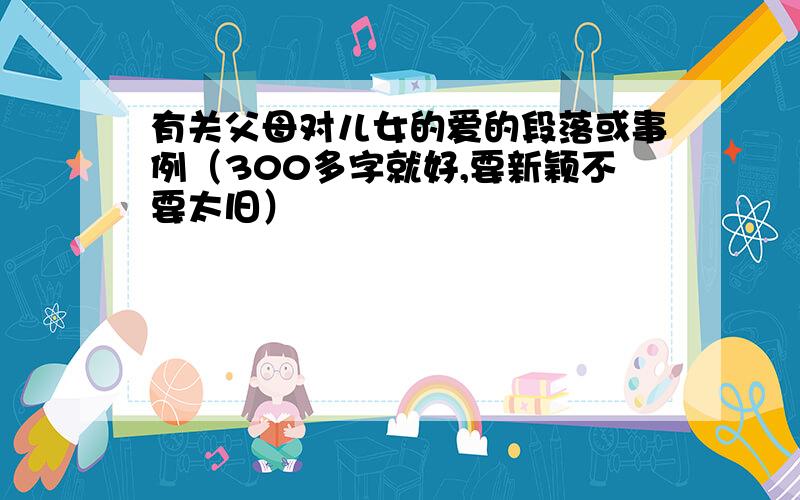 有关父母对儿女的爱的段落或事例（300多字就好,要新颖不要太旧）